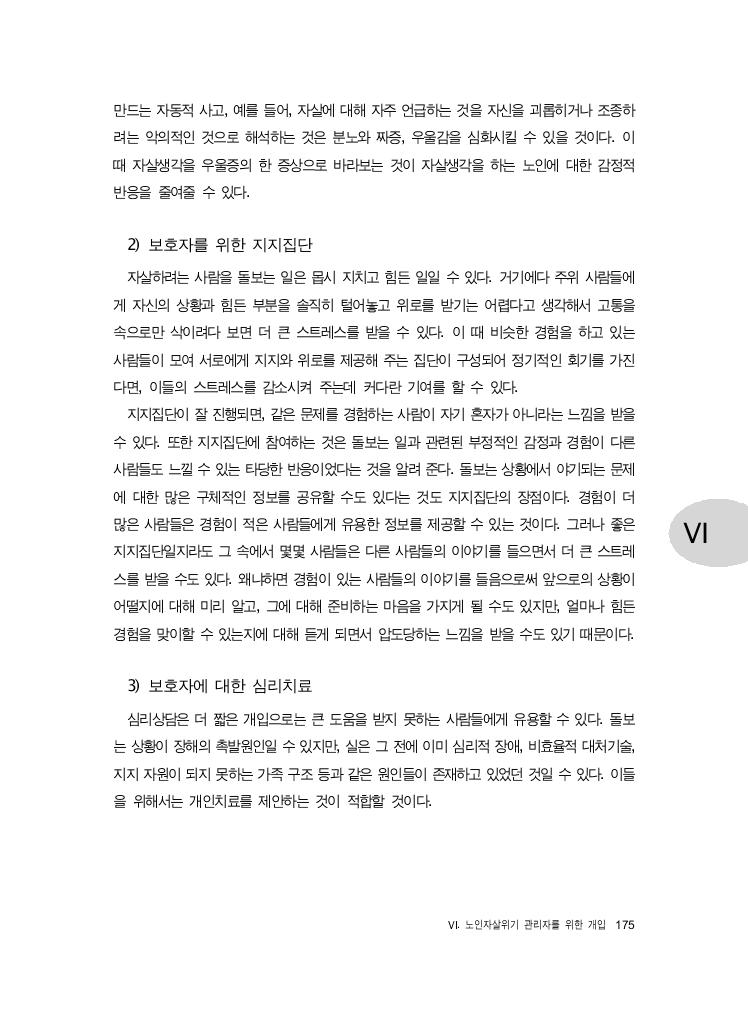 만드는 자동적 사고, 예를 들어, 자살에 대해 자주 언급하는 것을 자신을 괴롭히거나 조종하려는 악의적인 것으로 해석하는 것은 분노와 짜증, 우울감을 심화시킬 수 있을 것이다. 이 때 자살생각을 우울증의 한 증상으로 바라보는 것이 자살생각을 하는 노인에 대한 감정적 반응을 줄여줄 수 있다.

2) 보호자를 위한 지지집단

자살하려는 사람을 돌보는 일은 몹시 지치고 힘든 일일 수 있다. 거기에다 주위 사람들에게 자신의 상황과 힘든 부분을 솔직히 털어놓고 위로를 받기는 어렵다고 생각해서 고통을 속으로만 삭이려다 보면 더 큰 스트레스를 받을 수 있다. 이 때 비슷한 경험을 하고 있는 사람들이 모여 서로에게 지지와 위로를 제공해 주는 집단이 구성되어 정기적인 회기를 가진다면, 이들의 스트레스를 감소시켜 주는데 커다란 기여를 할 수 있다.

지지집단이 잘 진행되면, 같은 문제를 경험하는 사람이 자기 혼자가 아니라는 느낌을 받을 수 있다. 또한 지지집단에 참여하는 것은 돌보는 일과 관련된 부정적인 감정과 경험이 다른 사람들도 느낄 수 있는 타당한 반응이었다는 것을 알려 준다. 돌보는 상황에서 야기되는 문제에 대한 많은 구체적인 정보를 공유할 수도 있다는 것도 지지집단의 장점이다. 경험이 더 많은 사람들은 경험이 적은 사람들에게 유용한 정보를 제공할 수 있는 것이다. 그러나 좋은 지지집단일지라도 그 속에서 몇몇 사람들은 다른 사람들의 이야기를 들으면서 더 큰 스트레스를 받을 수도 있다. 왜냐하면 경험이 있는 사람들의 이야기를 들음으로써 앞으로의 상황이 어떨지에 대해 미리 알고, 그에 대해 준비하는 마음을 가지게 될 수도 있지만, 얼마나 힘든 경험을 맞이할 수 있는지에 대해 듣게 되면서 압도당하는 느낌을 받을 수도 있기 때문이다.

VI

3) 보호자에 대한 심리치료

심리상담은 더 짧은 개입으로는 큰 도움을 받지 못하는 사람들에게 유용할 수 있다. 돌보는 상황이 장해의 촉발원인일 수 있지만, 실은 그 전에 이미 심리적 장애, 비효율적 대처기술, 지지 자원이 되지 못하는 가족 구조 등과 같은 원인들이 존재하고 있었던 것일 수 있다. 이들을 위해서는 개인치료를 제안하는 것이 적합할 것이다.

VI. 노인자살위기 관리자를 위한 개입 175